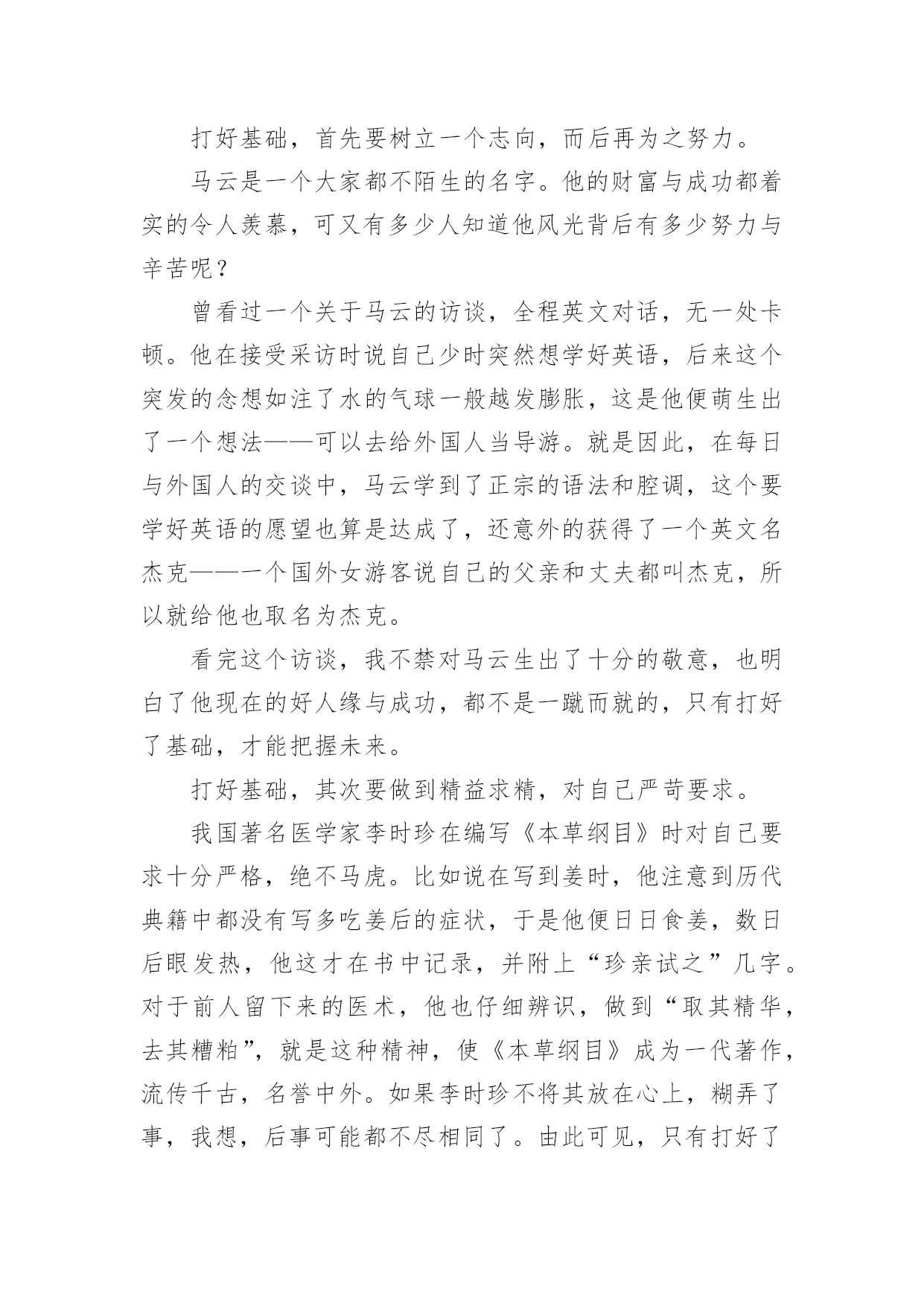 打好基础，首先要树立一个志向，而后再为之努力。

马云是一个大家都不陌生的名字。他的财富与成功都着实的令人羡慕，可又有多少人知道他风光背后有多少努力与辛苦呢？

曾看过一个关于马云的访谈，全程英文对话，无一处卡顿。他在接受采访时说自己少时突然想学好英语，后来这个突发的念想如注了水的气球一般越发膨胀，这是他便萌生出了一个想法——可以去给外国人当导游。就是因此，在每日与外国人的交谈中，马云学到了正宗的语法和腔调，这个要学好英语的愿望也算是达成了，还意外的获得了一个英文名杰克——一个国外女游客说自己的父亲和丈夫都叫杰克，所以就给他也取名为杰克。

看完这个访谈，我不禁对马云生出了十分的敬意，也明白了他现在的好人缘与成功，都不是一蹴而就的，只有打好了基础，才能把握未来。

打好基础，其次要做到精益求精，对自己严苛要求。

我国著名医学家李时珍在编写《本草纲目》时对自己要求十分严格，绝不马虎。比如说在写到姜时，他注意到历代典籍中都没有写多吃姜后的症状，于是他便日日食姜，数日后眼发热，他这才在书中记录，并附上“珍亲试之”几字。对于前人留下来的医术，他也仔细辨识，做到“取其精华，去其糟粕”，就是这种精神，使《本草纲目》成为一代著作，流传千古，名誉中外。如果李时珍不将其放在心上，糊弄了事，我想，后事可能都不尽相同了。由此可见，只有打好了